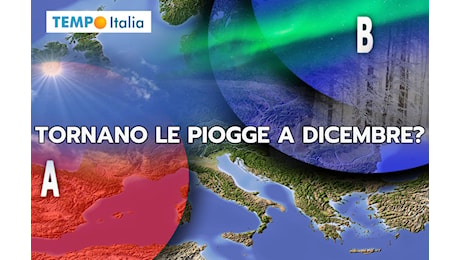 TEMPO Italia

B

TORNANO LE PIOGGE A DICEMBRE?

A